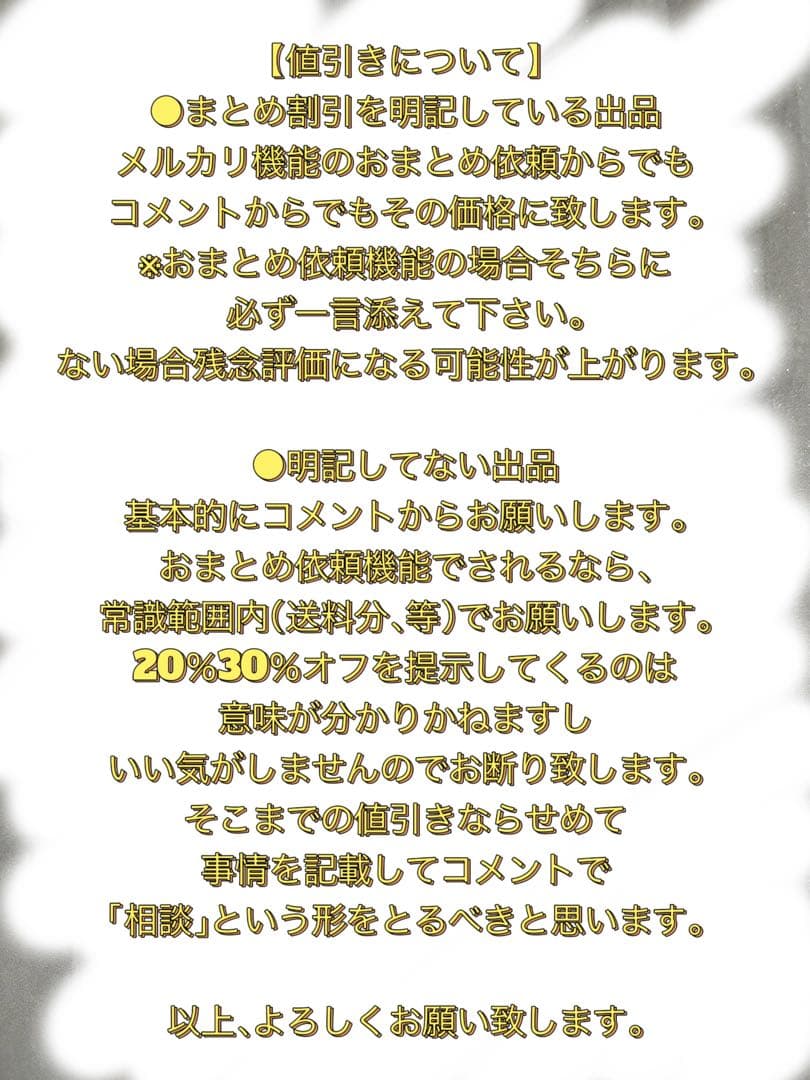 【値引きについて】
●まとめ割引を明記している出品
メルカリ機能のおまとめ依頼からでも
コメントからでもその価格に致します。
※おまとめ依頼機能の場合そちらに
必ず一言添えて下さい。
ない場合残念評価になる可能性が上がります。

●明記してない出品
基本的にコメントからお願いします。
おまとめ依頼機能でされるなら、
常識範囲内(送料分、等)でお願いします。
20%30%オフを提示してくるのは
意味が分かりかねますし
いい気がしませんのでお断り致します。
そこまでの値引きならせめて
事情を記載してコメントで
「相談」という形をとるべきと思います。

以上、よろしくお願い致します。